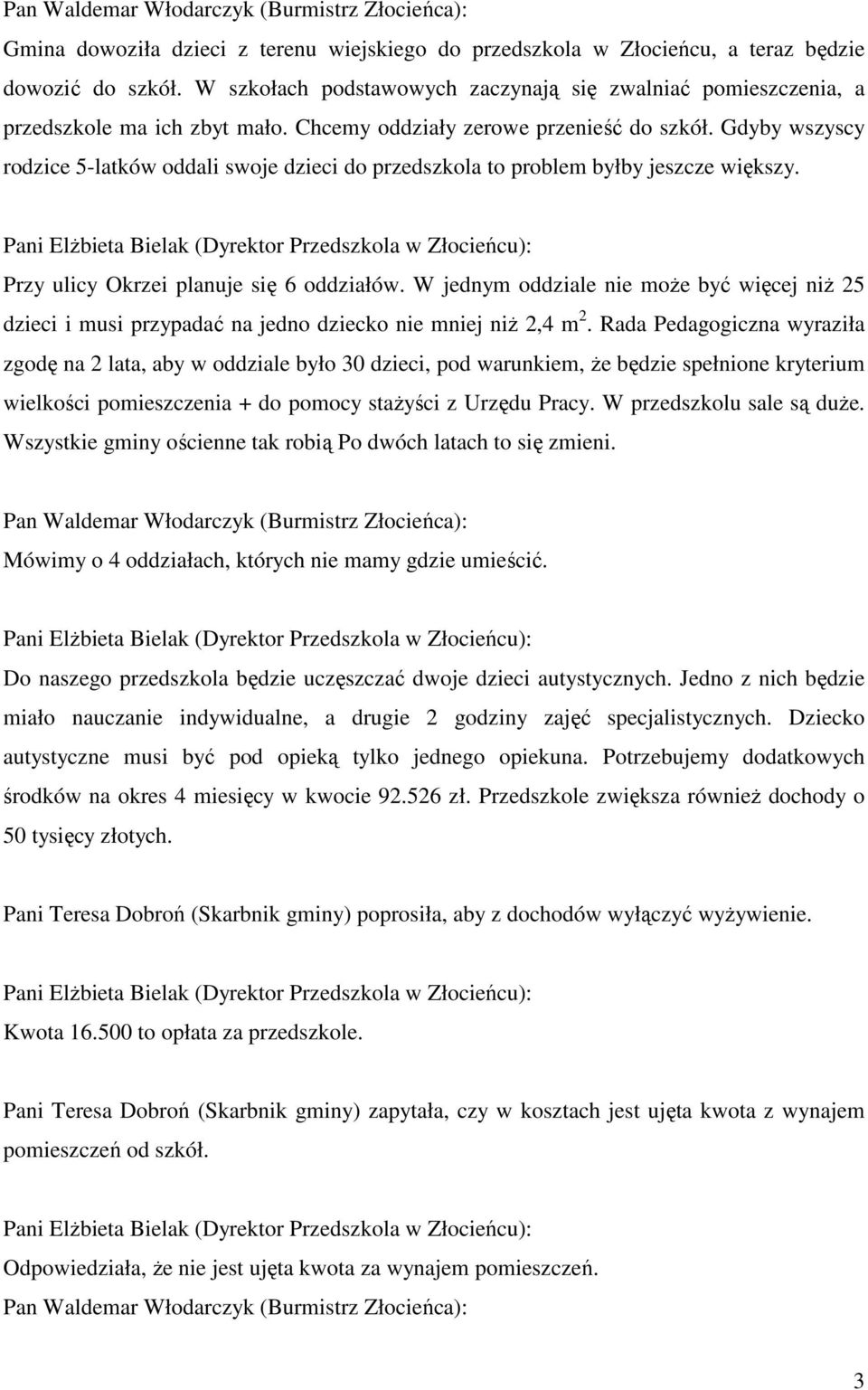 Pan Waldemar Włodarczyk (Burmistrz Złocieńca):
Gmina dowoziła dzieci z terenu wiejskiego do przedszkola w Złocieńcu, a teraz będzie dowozić do szkół. W szkołach podstawowych zaczynają się zwalniać pomieszczenia, a przedszkole ma ich zbyt mało. Chcemy oddziały zerowe przenieść do szkół. Gdyby wszyscy rodzice 5-latków oddali swoje dzieci do przedszkola to problem byłby jeszcze większy.

Pani Elżbieta Bielak (Dyrektor Przedszkola w Złocieńcu):
Przy ulicy Okrzei planuje się 6 oddziałów. W jednym oddziale nie może być więcej niż 25 dzieci i musi przypadać na jedno dziecko nie mniej niż 2,4 $m^2$. Rada Pedagogiczna wyraziła zgodę na 2 lata, aby w oddziale było 30 dzieci, pod warunkiem, że będzie spełnione kryterium wielkości pomieszczenia + do pomocy stażyści z Urzędu Pracy. W przedszkolu sale są duże. Wszystkie gminy ościenne tak robią Po dwóch latach to się zmieni.

Pan Waldemar Włodarczyk (Burmistrz Złocieńca):
Mówimy o 4 oddziałach, których nie mamy gdzie umieścić.

Pani Elżbieta Bielak (Dyrektor Przedszkola w Złocieńcu):
Do naszego przedszkola będzie uczęszczać dwoje dzieci autystycznych. Jedno z nich będzie miało nauczanie indywidualne, a drugie 2 godziny zajęć specjalistycznych. Dziecko autystyczne musi być pod opieką tylko jednego opiekuna. Potrzebujemy dodatkowych środków na okres 4 miesięcy w kwocie 92.526 zł. Przedszkole zwiększa również dochody o 50 tysięcy złotych.

Pani Teresa Dobroń (Skarbnik gminy) poprosiła, aby z dochodów wyłączyć wyżywienie.

Pani Elżbieta Bielak (Dyrektor Przedszkola w Złocieńcu):
Kwota 16.500 to opłata za przedszkole.

Pani Teresa Dobroń (Skarbnik gminy) zapytała, czy w kosztach jest ujęta kwota z wynajem pomieszczeń od szkół.

Pani Elżbieta Bielak (Dyrektor Przedszkola w Złocieńcu):
Odpowiedziała, że nie jest ujęta kwota za wynajem pomieszczeń.
Pan Waldemar Włodarczyk (Burmistrz Złocieńca):

3